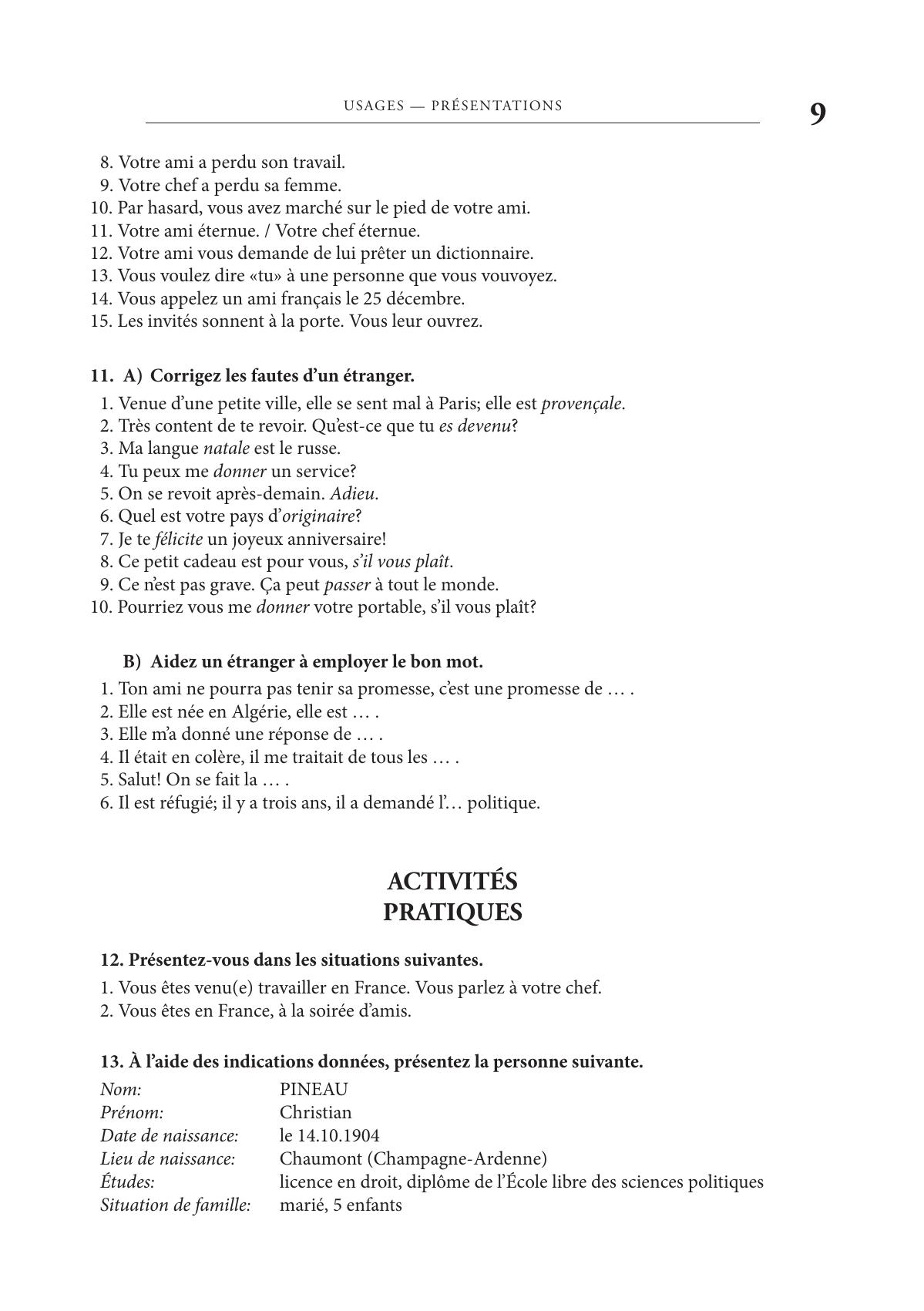 USAGES — PRÉSENTATIONS

9

8. Votre ami a perdu son travail.
9. Votre chef a perdu sa femme.
10. Par hasard, vous avez marché sur le pied de votre ami.
11. Votre ami éternue. / Votre chef éternue.
12. Votre ami vous demande de lui prêter un dictionnaire.
13. Vous voulez dire «tu» à une personne que vous vouvoyez.
14. Vous appelez un ami français le 25 décembre.
15. Les invités sonnent à la porte. Vous leur ouvrez.

11. A) Corrigez les fautes d'un étranger.

1. Venue d'une petite ville, elle se sent mal à Paris; elle est provençale.
2. Très content de te revoir. Qu'est-ce que tu es devenu?
3. Ma langue natale est le russe.
4. Tu peux me donner un service?
5. On se revoit après-demain. Adieu.
6. Quel est votre pays d'originaire?
7. Je te félicite un joyeux anniversaire!
8. Ce petit cadeau est pour vous, s'il vous plaît.
9. Ce n'est pas grave. Ça peut passer à tout le monde.
10. Pourriez vous me donner votre portable, s'il vous plaît?

B) Aidez un étranger à employer le bon mot.

1. Ton ami ne pourra pas tenir sa promesse, c'est une promesse de … .
2. Elle est née en Algérie, elle est … .
3. Elle m'a donné une réponse de … .
4. Il était en colère, il me traitait de tous les … .
5. Salut! On se fait la … .
6. Il est réfugié; il y a trois ans, il a demandé l'… politique.

ACTIVITÉS
PRATIQUES

12. Présentez-vous dans les situations suivantes.

1. Vous êtes venu(e) travailler en France. Vous parlez à votre chef.
2. Vous êtes en France, à la soirée d'amis.

13. À l'aide des indications données, présentez la personne suivante.

Nom: PINEAU
Prénom: Christian
Date de naissance: le 14.10.1904
Lieu de naissance: Chaumont (Champagne-Ardenne)
Études: licence en droit, diplôme de l'École libre des sciences politiques
Situation de famille: marié, 5 enfants